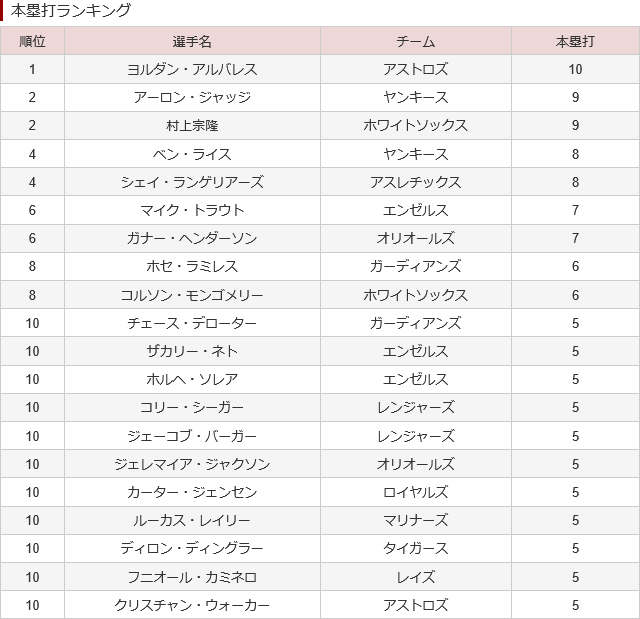 本塁打ランキング

| 順位 | 選手名 | チーム | 本塁打 |
|---|---|---|---|
| 1 | ヨルダン・アルバレス | アストロズ | 10 |
| 2 | アーロン・ジャッジ | ヤンキース | 9 |
| 2 | 村上宗隆 | ホワイトソックス | 9 |
| 4 | ベン・ライス | ヤンキース | 8 |
| 4 | シェイ・ランゲリアーズ | アスレチックス | 8 |
| 6 | マイク・トラウト | エンゼルス | 7 |
| 6 | ガナー・ヘンダーソン | オリオールズ | 7 |
| 8 | ホセ・ラミレス | ガーディアンズ | 6 |
| 8 | コルソン・モンゴメリー | ホワイトソックス | 6 |
| 10 | チェース・デローター | ガーディアンズ | 5 |
| 10 | ザカリー・ネト | エンゼルス | 5 |
| 10 | ホルヘ・ソレア | エンゼルス | 5 |
| 10 | コリー・シーガー | レンジャーズ | 5 |
| 10 | ジェーコブ・バーガー | レンジャーズ | 5 |
| 10 | ジェレマイア・ジャクソン | オリオールズ | 5 |
| 10 | カーター・ジェンセン | ロイヤルズ | 5 |
| 10 | ルーカス・レイリー | マリナーズ | 5 |
| 10 | ディロン・ディングラー | タイガース | 5 |
| 10 | フニオール・カミネロ | レイズ | 5 |
| 10 | クリスチャン・ウォーカー | アストロズ | 5 |